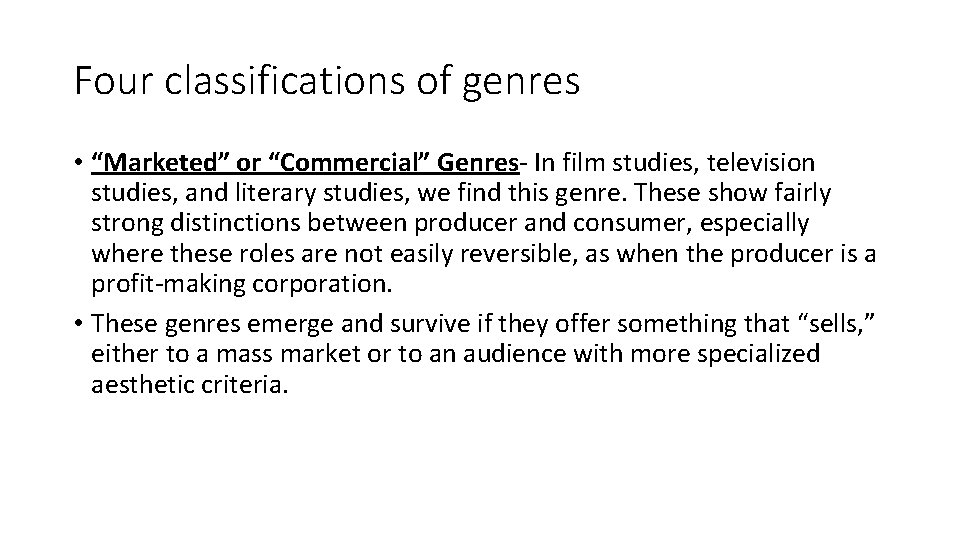 Four classifications of genres

• “Marketed” or “Commercial” Genres- In film studies, television studies, and literary studies, we find this genre. These show fairly strong distinctions between producer and consumer, especially where these roles are not easily reversible, as when the producer is a profit-making corporation.

• These genres emerge and survive if they offer something that “sells,” either to a mass market or to an audience with more specialized aesthetic criteria.